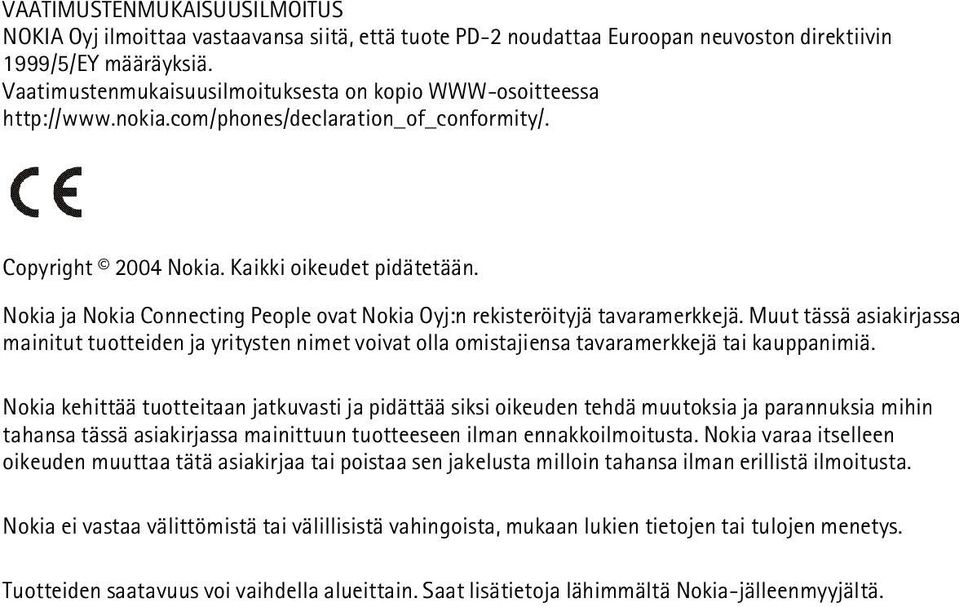 VAATIMUSTENMUKAISUUSILMOITUS
NOKIA Oyj ilmoittaa vastaavansa siitä, että tuote PD-2 noudattaa Euroopan neuvoston direktiivin 1999/5/EY määräyksiä.
Vaatimustenmukaisuusilmoituksesta on kopio WWW-osoitteessa http://www.nokia.com/phones/declaration_of_conformity/.

CE

Copyright © 2004 Nokia. Kaikki oikeudet pidätetään.

Nokia ja Nokia Connecting People ovat Nokia Oyj:n rekisteröityjä tavaramerkkejä. Muut tässä asiakirjassa mainitut tuotteiden ja yritysten nimet voivat olla omistajiensa tavaramerkkejä tai kauppanimiä.

Nokia kehittää tuotteitaan jatkuvasti ja pidättää siksi oikeuden tehdä muutoksia ja parannuksia mihin tahansa tässä asiakirjassa mainittuun tuotteeseen ilman ennakkoilmoitusta. Nokia varaa itselleen oikeuden muuttaa tätä asiakirjaa tai poistaa sen jakelusta milloin tahansa ilman erillistä ilmoitusta.

Nokia ei vastaa välittömistä tai välillisistä vahingoista, mukaan lukien tietojen tai tulojen menetys.

Tuotteiden saatavuus voi vaihdella alueittain. Saat lisätietoja lähimmältä Nokia-jälleenmyyjältä.